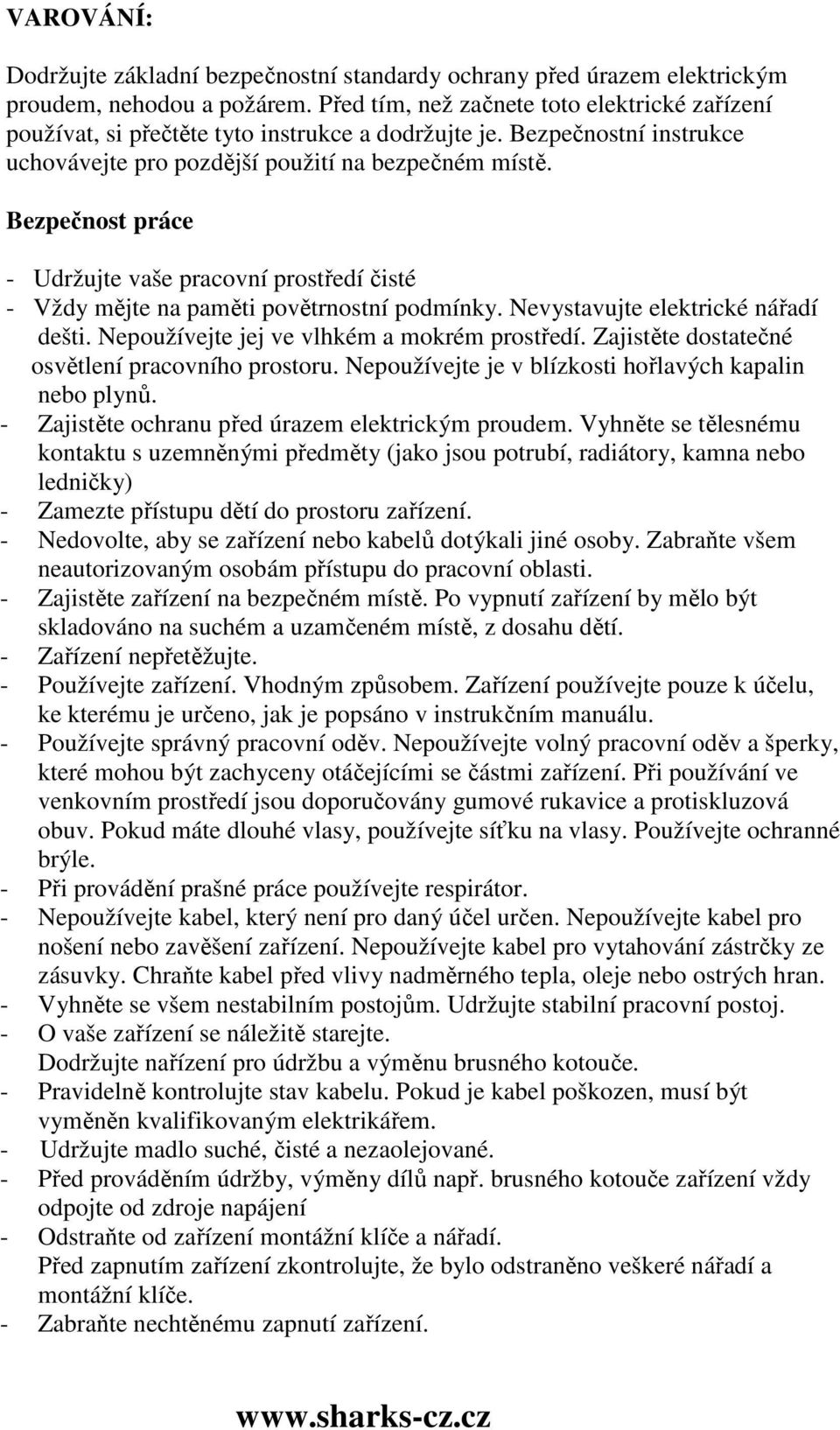 VAROVÁNÍ:

Dodržujte základní bezpečnostní standardy ochrany před úrazem elektrickým proudem, nehodou a požárem. Před tím, než začnete toto elektrické zařízení používat, si přečtěte tyto instrukce a dodržujte je. Bezpečnostní instrukce uchovávejte pro pozdější použití na bezpečném místě.

Bezpečnost práce

- Udržujte vaše pracovní prostředí čisté
- Vždy mějte na paměti povětrnostní podmínky. Nevystavujte elektrické nářadí dešti. Nepoužívejte jej ve vlhkém a mokrém prostředí. Zajistěte dostatečné osvětlení pracovního prostoru. Nepoužívejte je v blízkosti hořlavých kapalin nebo plynů.
- Zajistěte ochranu před úrazem elektrickým proudem. Vyhněte se tělesnému kontaktu s uzemněnými předměty (jako jsou potrubí, radiátory, kamna nebo ledničky)
- Zamezte přístupu dětí do prostoru zařízení.
- Nedovolte, aby se zařízení nebo kabelů dotýkali jiné osoby. Zabraňte všem neautorizovaným osobám přístupu do pracovní oblasti.
- Zajistěte zařízení na bezpečném místě. Po vypnutí zařízení by mělo být skladováno na suchém a uzamčeném místě, z dosahu dětí.
- Zařízení nepřetěžujte.
- Používejte zařízení. Vhodným způsobem. Zařízení používejte pouze k účelu, ke kterému je určeno, jak je popsáno v instrukčním manuálu.
- Používejte správný pracovní oděv. Nepoužívejte volný pracovní oděv a šperky, které mohou být zachyceny otáčejícími se částmi zařízení. Při používání ve venkovním prostředí jsou doporučovány gumové rukavice a protiskluzová obuv. Pokud máte dlouhé vlasy, používejte síťku na vlasy. Používejte ochranné brýle.
- Při provádění prašné práce používejte respirátor.
- Nepoužívejte kabel, který není pro daný účel určen. Nepoužívejte kabel pro nošení nebo zavěšení zařízení. Nepoužívejte kabel pro vytahování zástrčky ze zásuvky. Chraňte kabel před vlivy nadměrného tepla, oleje nebo ostrých hran.
- Vyhněte se všem nestabilním postojům. Udržujte stabilní pracovní postoj.
- O vaše zařízení se náležitě starejte.
Dodržujte nařízení pro údržbu a výměnu brusného kotouče.
- Pravidelně kontrolujte stav kabelu. Pokud je kabel poškozen, musí být vyměněn kvalifikovaným elektrikářem.
- Udržujte madlo suché, čisté a nezaolejované.
- Před prováděním údržby, výměny dílů např. brusného kotouče zařízení vždy odpojte od zdroje napájení
- Odstraňte od zařízení montážní klíče a nářadí.
Před zapnutím zařízení zkontrolujte, že bylo odstraněno veškeré nářadí a montážní klíče.
- Zabraňte nechtěnému zapnutí zařízení.

www.sharks-cz.cz